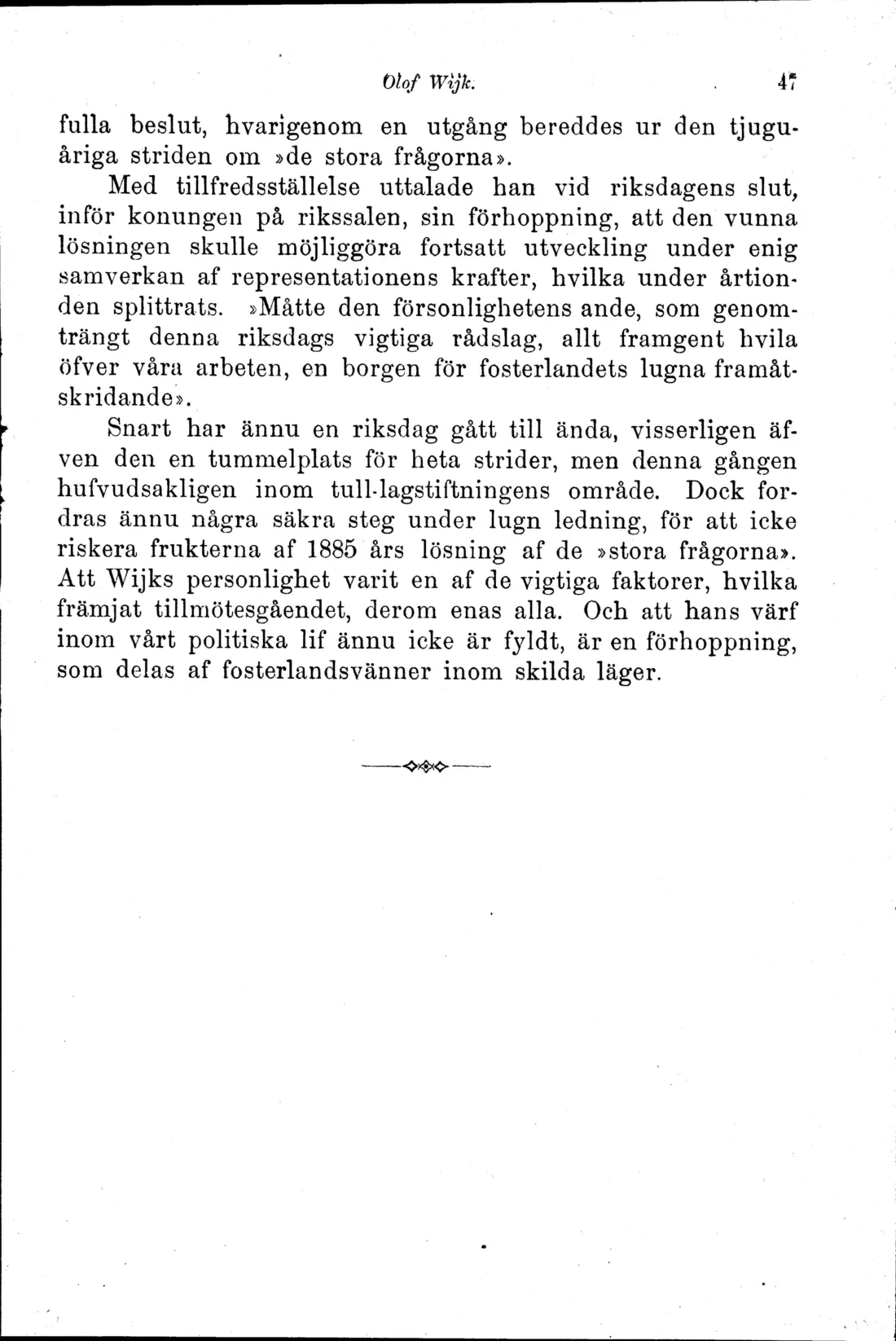 Olof Wijk. 47

fulla beslut, hvarigenom en utgång bereddes ur den tjuguåriga striden om »de stora frågorna».

Med tillfredsställelse uttalade han vid riksdagens slut, inför konungen på rikssalen, sin förhoppning, att den vunna lösningen skulle möjliggöra fortsatt utveckling under enig samverkan af representationens krafter, hvilka under årtionden splittrats. »Måtte den försonlighetens ande, som genomträngt denna riksdags vigtiga rådslag, allt framgent hvila öfver våra arbeten, en borgen för fosterlandets lugna framåtskridande».

Snart har ännu en riksdag gått till ända, visserligen äfven den en tummelplats för heta strider, men denna gången hufvudsakligen inom tull-lagstiftningens område. Dock fordras ännu några säkra steg under lugn ledning, för att icke riskera frukterna af 1885 års lösning af de »stora frågorna». Att Wijks personlighet varit en af de vigtiga faktorer, hvilka främjat tillmötesgåendet, derom enas alla. Och att hans värf inom vårt politiska lif ännu icke är fyldt, är en förhoppning, som delas af fosterlandsvänner inom skilda läger.